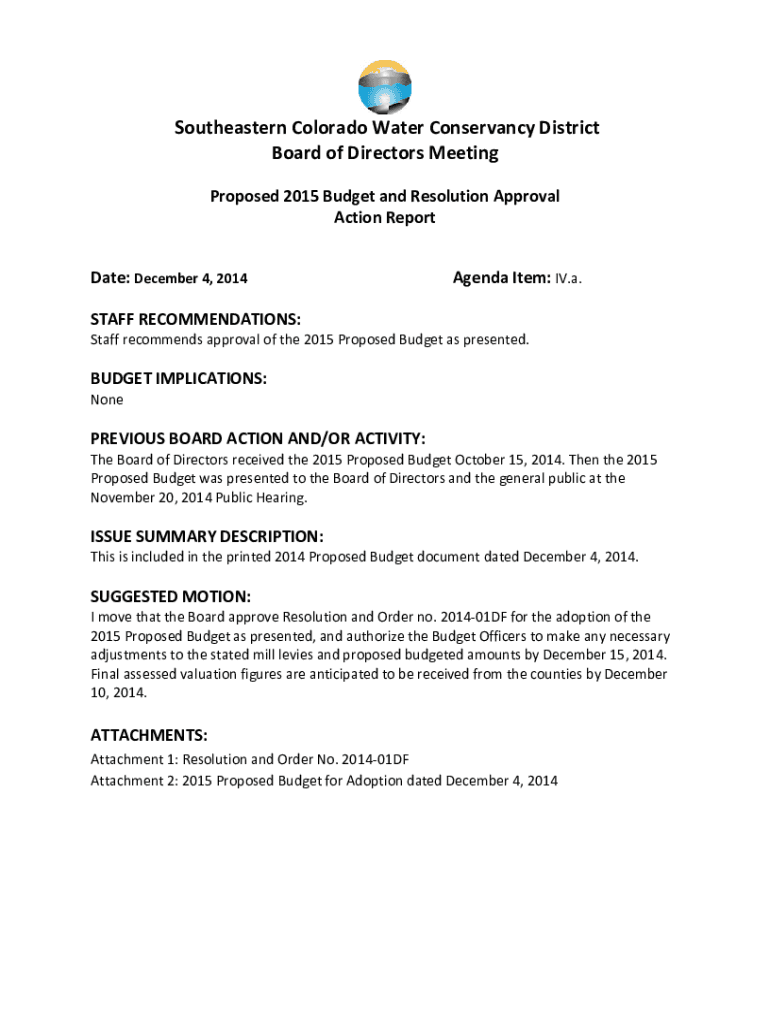 Southeastern Colorado Water Conservancy District
Board of Directors Meeting

Proposed 2015 Budget and Resolution Approval
Action Report

Date: December 4, 2014

Agenda Item: IV.a.

STAFF RECOMMENDATIONS:
Staff recommends approval of the 2015 Proposed Budget as presented.

BUDGET IMPLICATIONS:
None

PREVIOUS BOARD ACTION AND/OR ACTIVITY:
The Board of Directors received the 2015 Proposed Budget October 15, 2014. Then the 2015 Proposed Budget was presented to the Board of Directors and the general public at the November 20, 2014 Public Hearing.

ISSUE SUMMARY DESCRIPTION:
This is included in the printed 2014 Proposed Budget document dated December 4, 2014.

SUGGESTED MOTION:
I move that the Board approve Resolution and Order no. 2014-01DF for the adoption of the 2015 Proposed Budget as presented, and authorize the Budget Officers to make any necessary adjustments to the stated mill levies and proposed budgeted amounts by December 15, 2014. Final assessed valuation figures are anticipated to be received from the counties by December 10, 2014.

ATTACHMENTS:
Attachment 1: Resolution and Order No. 2014-01DF
Attachment 2: 2015 Proposed Budget for Adoption dated December 4, 2014